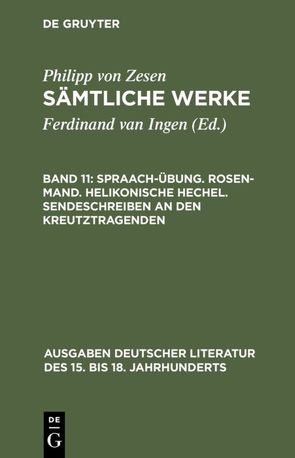 DE GRUYTER

Philipp von Zesen
SÄMTLICHE WERKE

Ferdinand van Ingen (Ed.)

BAND 11: SPRAACH-ÜBUNG. ROSENMAND. HELIKONISCHE HECHEL. SENDESCHREIBEN AN DEN KREUTZTRAGENDEN

AUSGABEN DEUTSCHER LITERATUR DES 15. BIS 18. JAHRHUNDERTS

DE G